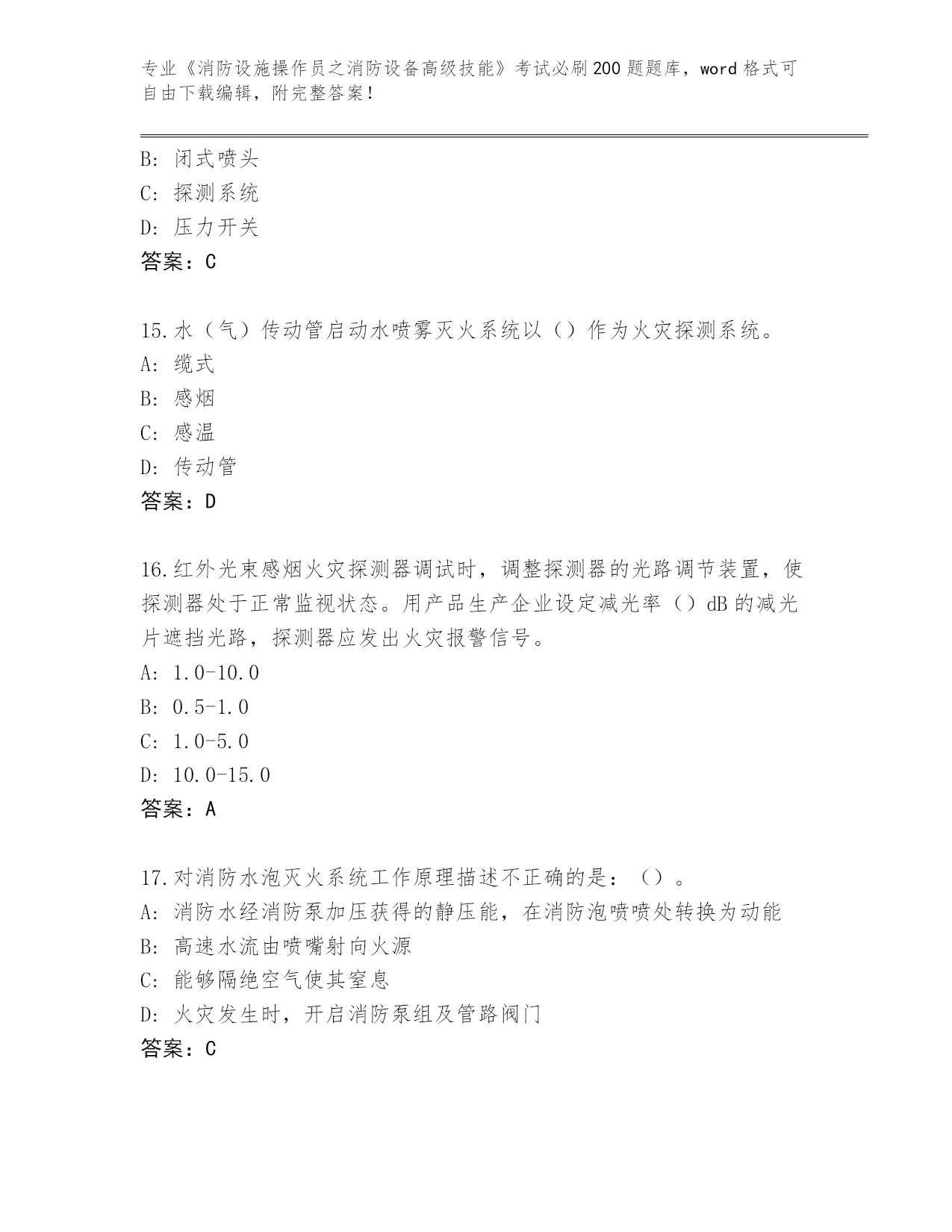 专业《消防设施操作员之消防设备高级技能》考试必刷200题题库，word格式可自由下载编辑，附完整答案！

B: 闭式喷头
C: 探测系统
D: 压力开关
答案：C

15.水（气）传动管启动水喷雾灭火系统以（）作为火灾探测系统。
A: 缆式
B: 感烟
C: 感温
D: 传动管
答案：D

16.红外光束感烟火灾探测器调试时，调整探测器的光路调节装置，使探测器处于正常监视状态。用产品生产企业设定减光率（）dB的减光片遮挡光路，探测器应发出火灾报警信号。
A: 1.0-10.0
B: 0.5-1.0
C: 1.0-5.0
D: 10.0-15.0
答案：A

17.对消防水泡灭火系统工作原理描述不正确的是：（）。
A: 消防水经消防泵加压获得的静压能，在消防泡喷喷处转换为动能
B: 高速水流由喷嘴射向火源
C: 能够隔绝空气使其窒息
D: 火灾发生时，开启消防泵组及管路阀门
答案：C